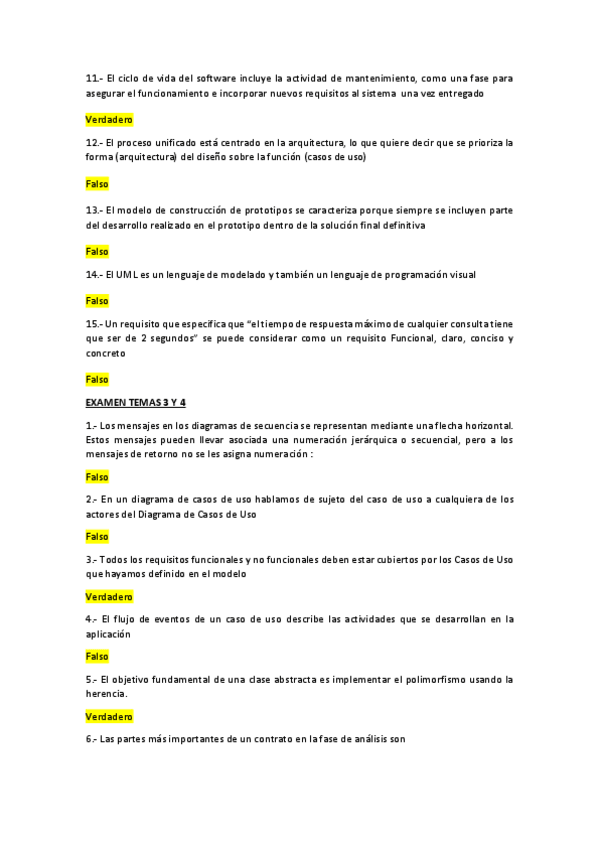 11.- El ciclo de vida del software incluye la actividad de mantenimiento, como una fase para asegurar el funcionamiento e incorporar nuevos requisitos al sistema una vez entregado

Verdadero

12.- El proceso unificado está centrado en la arquitectura, lo que quiere decir que se prioriza la forma (arquitectura) del diseño sobre la función (casos de uso)

Falso

13.- El modelo de construcción de prototipos se caracteriza porque siempre se incluyen parte del desarrollo realizado en el prototipo dentro de la solución final definitiva

Falso

14.- El UML es un lenguaje de modelado y también un lenguaje de programación visual

Falso

15.- Un requisito que especifica que "el tiempo de respuesta máximo de cualquier consulta tiene que ser de 2 segundos" se puede considerar como un requisito Funcional, claro, conciso y concreto

Falso

EXAMEN TEMAS 3 Y 4

1.- Los mensajes en los diagramas de secuencia se representan mediante una flecha horizontal. Estos mensajes pueden llevar asociada una numeración jerárquica o secuencial, pero a los mensajes de retorno no se les asigna numeración :

Falso

2.- En un diagrama de casos de uso hablamos de sujeto del caso de uso a cualquiera de los actores del Diagrama de Casos de Uso

Falso

3.- Todos los requisitos funcionales y no funcionales deben estar cubiertos por los Casos de Uso que hayamos definido en el modelo

Verdadero

4.- El flujo de eventos de un caso de uso describe las actividades que se desarrollan en la aplicación

Falso

5.- El objetivo fundamental de una clase abstracta es implementar el polimorfismo usando la herencia.

Verdadero

6.- Las partes más importantes de un contrato en la fase de análisis son